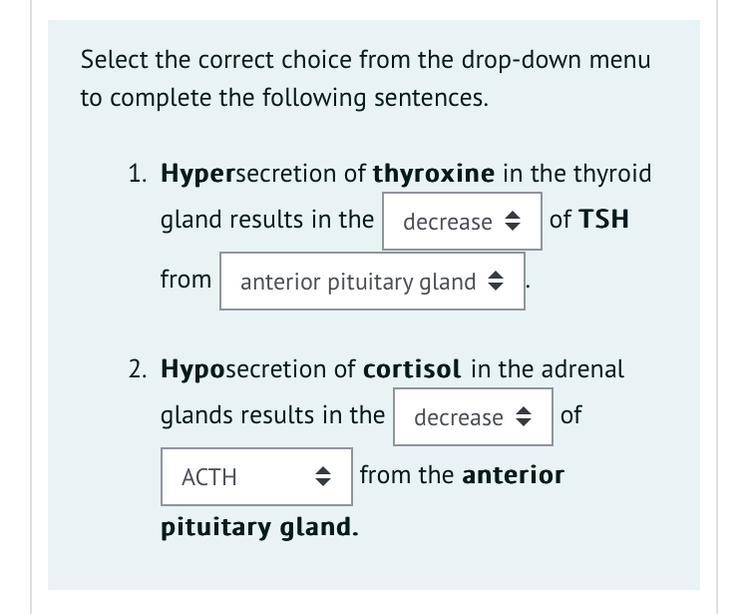 Select the correct choice from the drop-down menu to complete the following sentences.

1. Hypersecretion of thyroxine in the thyroid gland results in the decrease of TSH from anterior pituitary gland .

2. Hyposecretion of cortisol in the adrenal glands results in the decrease of ACTH from the anterior pituitary gland.